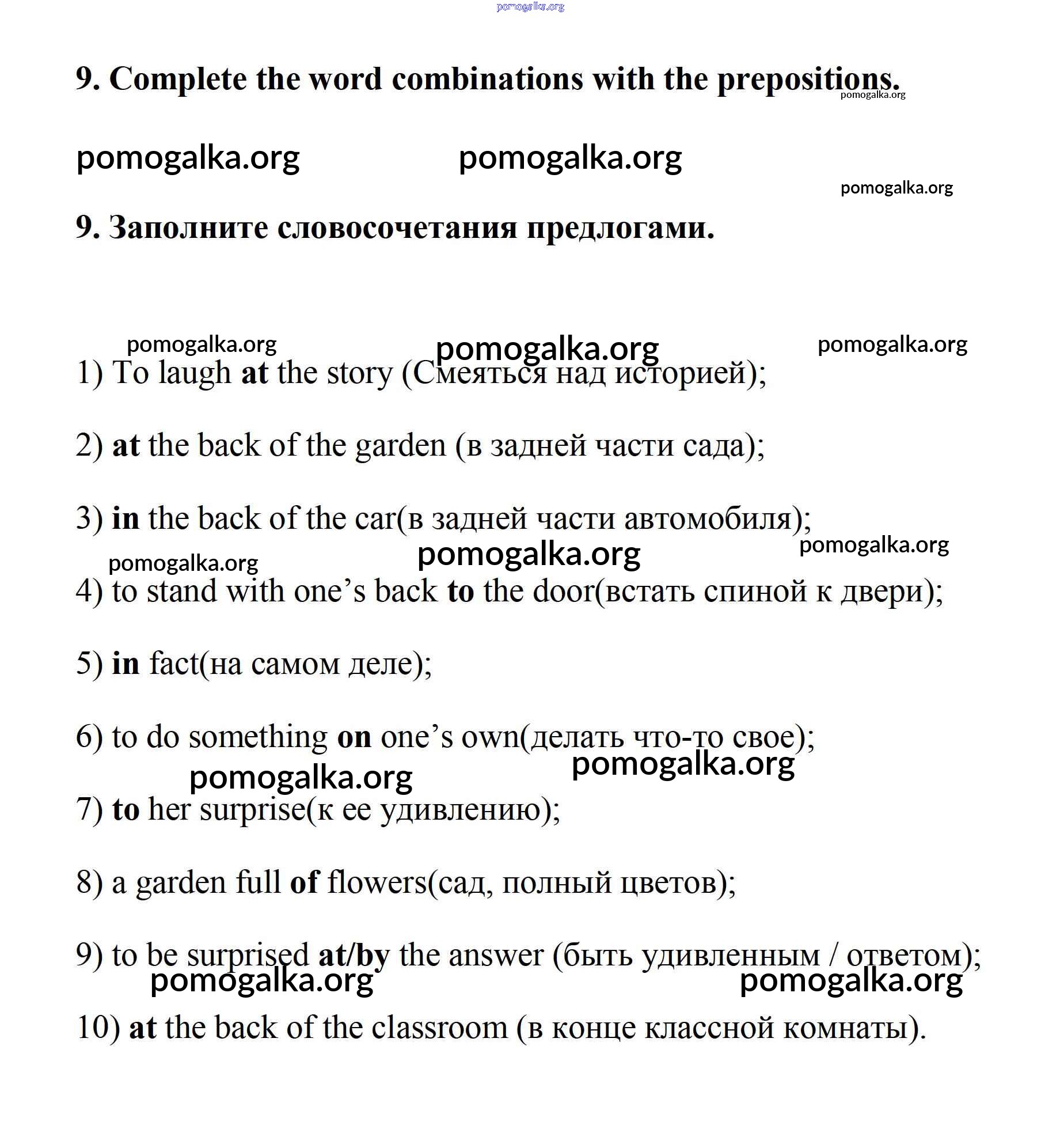 pomogalka.org

9. Complete the word combinations with the prepositions.

pomogalka.org

pomogalka.org pomogalka.org

pomogalka.org

9. Заполните словосочетания предлогами.

pomogalka.org pomogalka.org pomogalka.org

1) To laugh at the story (Смеяться над историей);

2) at the back of the garden (в задней части сада);

3) in the back of the car(в задней части автомобиля);

pomogalka.org pomogalka.org pomogalka.org

4) to stand with one's back to the door(встать спиной к двери);

5) in fact(на самом деле);

6) to do something on one's own(делать что-то свое);

pomogalka.org pomogalka.org

7) to her surprise(к ее удивлению);

8) a garden full of flowers(сад, полный цветов);

9) to be surprised at/by the answer (быть удивленным / ответом);

pomogalka.org pomogalka.org

10) at the back of the classroom (в конце классной комнаты).